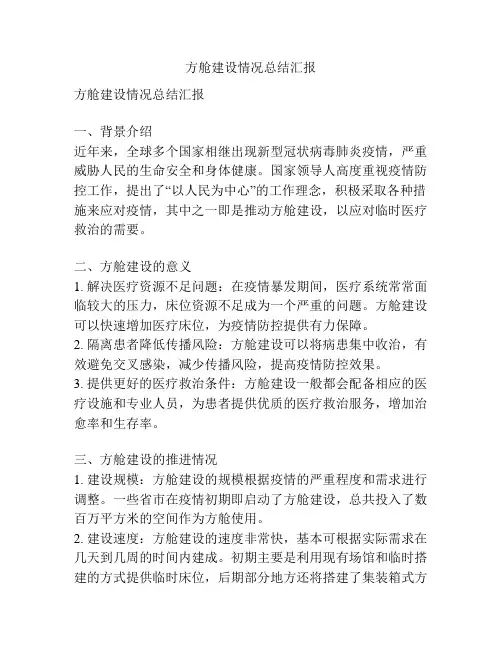 方舱建设情况总结汇报

方舱建设情况总结汇报

一、背景介绍
近年来，全球多个国家相继出现新型冠状病毒肺炎疫情，严重威胁人民的生命安全和身体健康。国家领导人高度重视疫情防控工作，提出了“以人民为中心”的工作理念，积极采取各种措施来应对疫情，其中之一即是推动方舱建设，以应对临时医疗救治的需要。

二、方舱建设的意义
1. 解决医疗资源不足问题：在疫情暴发期间，医疗系统常常面临较大的压力，床位资源不足成为一个严重的问题。方舱建设可以快速增加医疗床位，为疫情防控提供有力保障。
2. 隔离患者降低传播风险：方舱建设可以将病患集中收治，有效避免交叉感染，减少传播风险，提高疫情防控效果。
3. 提供更好的医疗救治条件：方舱建设一般都会配备相应的医疗设施和专业人员，为患者提供优质的医疗救治服务，增加治愈率和生存率。

三、方舱建设的推进情况
1. 建设规模：方舱建设的规模根据疫情的严重程度和需求进行调整。一些省市在疫情初期即启动了方舱建设，总共投入了数百万平方米的空间作为方舱使用。
2. 建设速度：方舱建设的速度非常快，基本可根据实际需求在几天到几周的时间内建成。初期主要是利用现有场馆和临时搭建的方式提供临时床位，后期部分地方还将搭建了集装箱式方